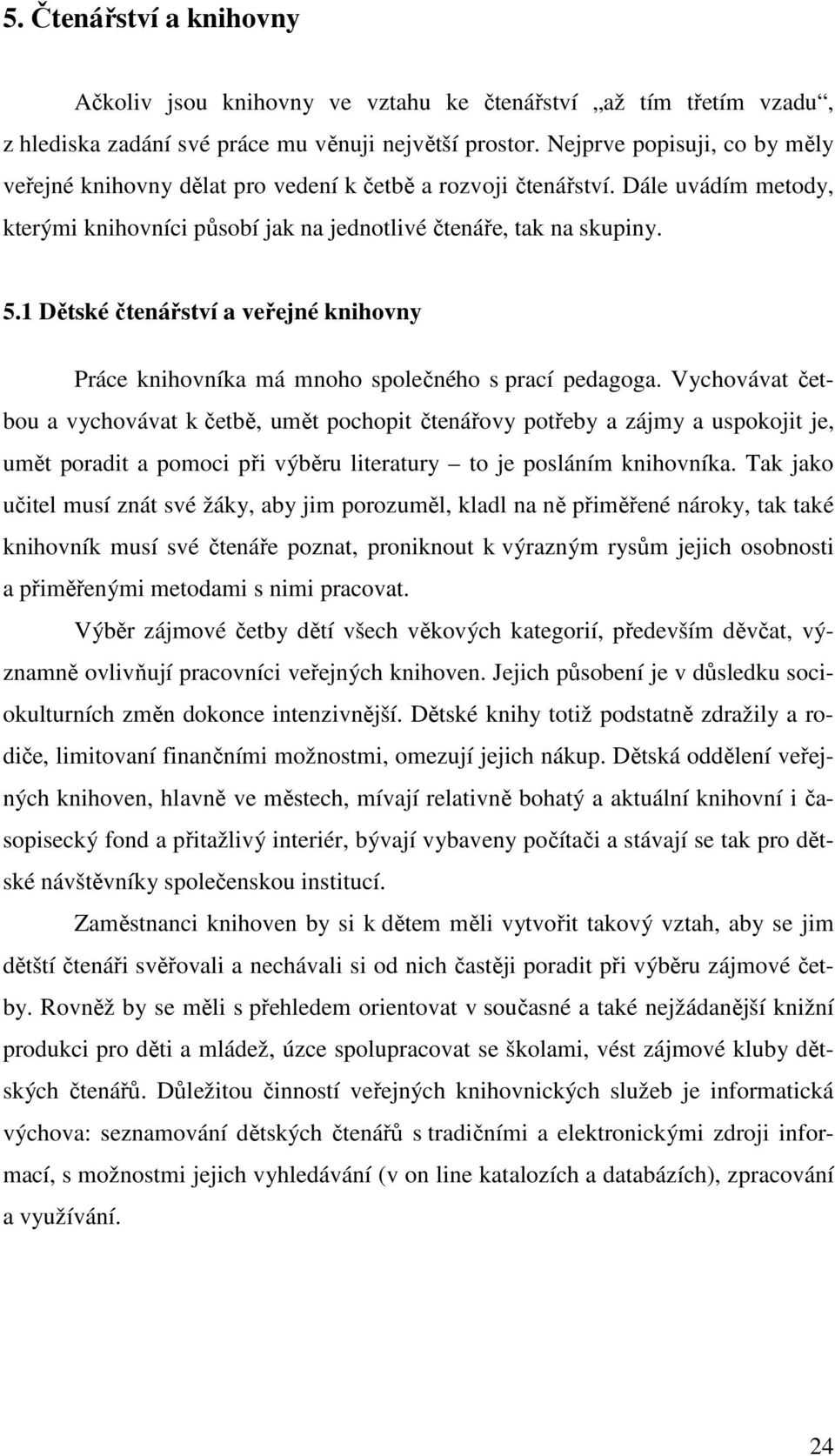 5. Čtenářství a knihovny

Ačkoliv jsou knihovny ve vztahu ke čtenářství „až tím třetím vzadu“, z hlediska zadání své práce mu věnuji největší prostor. Nejprve popisuji, co by měly veřejné knihovny dělat pro vedení k četbě a rozvoji čtenářství. Dále uvádím metody, kterými knihovníci působí jak na jednotlivé čtenáře, tak na skupiny.

5.1 Dětské čtenářství a veřejné knihovny

Práce knihovníka má mnoho společného s prací pedagoga. Vychovávat četbou a vychovávat k četbě, umět pochopit čtenářovy potřeby a zájmy a uspokojit je, umět poradit a pomoci při výběru literatury – to je posláním knihovníka. Tak jako učitel musí znát své žáky, aby jim porozuměl, kladl na ně přiměřené nároky, tak také knihovník musí své čtenáře poznat, proniknout k výrazným rysům jejich osobnosti a přiměřenými metodami s nimi pracovat.

Výběr zájmové četby dětí všech věkových kategorií, především děvčat, významně ovlivňují pracovníci veřejných knihoven. Jejich působení je v důsledku sociokulturních změn dokonce intenzivnější. Dětské knihy totiž podstatně zdražily a rodiče, limitovaní finančními možnostmi, omezují jejich nákup. Dětská oddělení veřejných knihoven, hlavně ve městech, mívají relativně bohatý a aktuální knihovní i časopisecký fond a přitažlivý interiér, bývají vybaveny počítači a stávají se tak pro dětské návštěvníky společenskou institucí.

Zaměstnanci knihoven by si k dětem měli vytvořit takový vztah, aby se jim dětští čtenáři svěřovali a nechávali si od nich častěji poradit při výběru zájmové četby. Rovněž by se měli s přehledem orientovat v současné a také nejžádanější knižní produkci pro děti a mládež, úzce spolupracovat se školami, vést zájmové kluby dětských čtenářů. Důležitou činností veřejných knihovnických služeb je informatická výchova: seznamování dětských čtenářů s tradičními a elektronickými zdroji informací, s možnostmi jejich vyhledávání (v on line katalozích a databázích), zpracování a využívání.

24